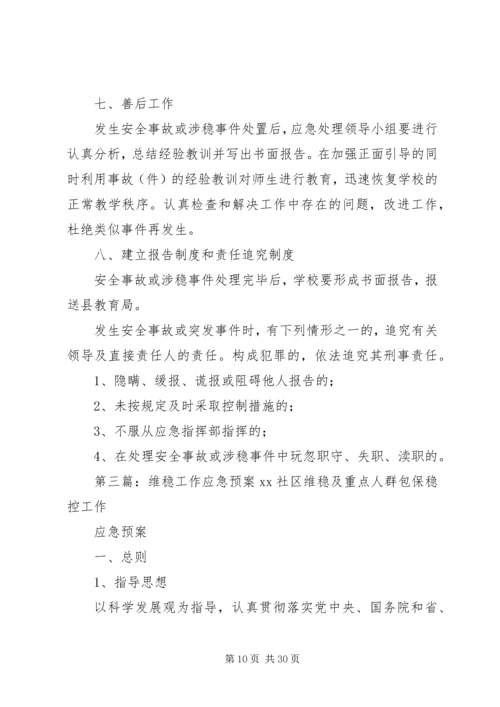 七、善后工作

发生安全事故或涉稳事件处置后，应急处理领导小组要进行认真分析，总结经验教训并写出书面报告。在加强正面引导的同时利用事故（件）的经验教训对师生进行教育，迅速恢复学校的正常教学秩序。认真检查和解决工作中存在的问题，改进工作，杜绝类似事件再发生。

八、建立报告制度和责任追究制度

安全事故或涉稳事件处理完毕后，学校要形成书面报告，报送县教育局。

发生安全事故或突发事件时，有下列情形之一的，追究有关领导及直接责任人的责任。构成犯罪的，依法追究其刑事责任。

1、隐瞒、缓报、谎报或阻碍他人报告的；

2、未按规定及时采取控制措施的；

3、不服从应急指挥部指挥的；

4、在处理安全事故或涉稳事件中玩忽职守、失职、渎职的。

第三篇：维稳工作应急预案 xx 社区维稳及重点人群包保稳控工作

应急预案

一、总则

1、指导思想

以科学发展观为指导，认真贯彻落实党中央、国务院和省、

第 10 页 共 30 页